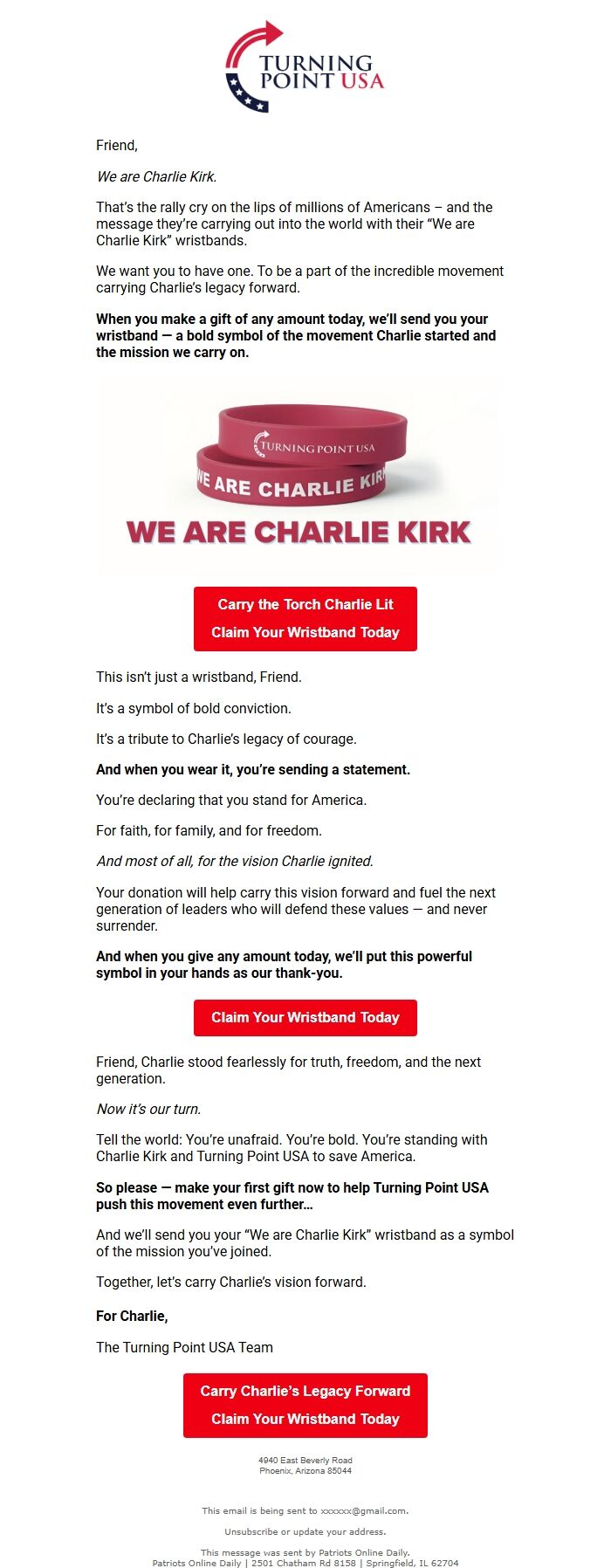 TURNING POINT USA

Friend,

We are Charlie Kirk.

That's the rally cry on the lips of millions of Americans – and the message they're carrying out into the world with their "We are Charlie Kirk" wristbands.

We want you to have one. To be a part of the incredible movement carrying Charlie's legacy forward.

When you make a gift of any amount today, we'll send you your wristband — a bold symbol of the movement Charlie started and the mission we carry on.

TURNING POINT USA

WE ARE CHARLIE KIR

WE ARE CHARLIE KIRK

Carry the Torch Charlie Lit
Claim Your Wristband Today

This isn't just a wristband, Friend.

It's a symbol of bold conviction.

It's a tribute to Charlie's legacy of courage.

And when you wear it, you're sending a statement.

You're declaring that you stand for America.

For faith, for family, and for freedom.

And most of all, for the vision Charlie ignited.

Your donation will help carry this vision forward and fuel the next generation of leaders who will defend these values — and never surrender.

And when you give any amount today, we'll put this powerful symbol in your hands as our thank-you.

Claim Your Wristband Today

Friend, Charlie stood fearlessly for truth, freedom, and the next generation.

Now it's our turn.

Tell the world: You're unafraid. You're bold. You're standing with Charlie Kirk and Turning Point USA to save America.

So please — make your first gift now to help Turning Point USA push this movement even further…

And we'll send you your "We are Charlie Kirk" wristband as a symbol of the mission you've joined.

Together, let's carry Charlie's vision forward.

For Charlie,

The Turning Point USA Team

Carry Charlie's Legacy Forward
Claim Your Wristband Today

4940 East Beverly Road
Phoenix, Arizona 85044

This email is being sent to xxxxxx@gmail.com.

Unsubscribe or update your address.

This message was sent by Patriots Online Daily.
Patriots Online Daily | 2501 Chatham Rd 8158 | Springfield, IL 62704